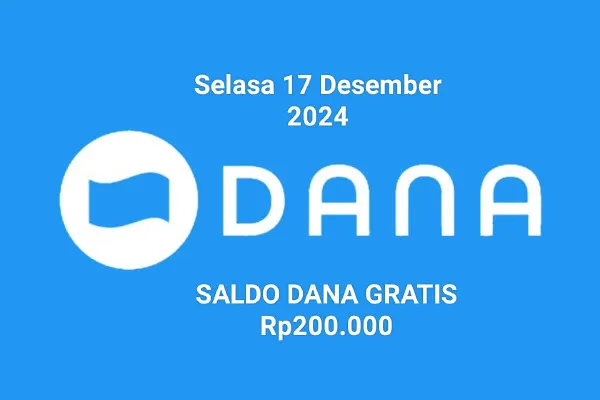 Selasa 17 Desember
2024

DANA

SALDO DANA GRATIS
Rp200.000